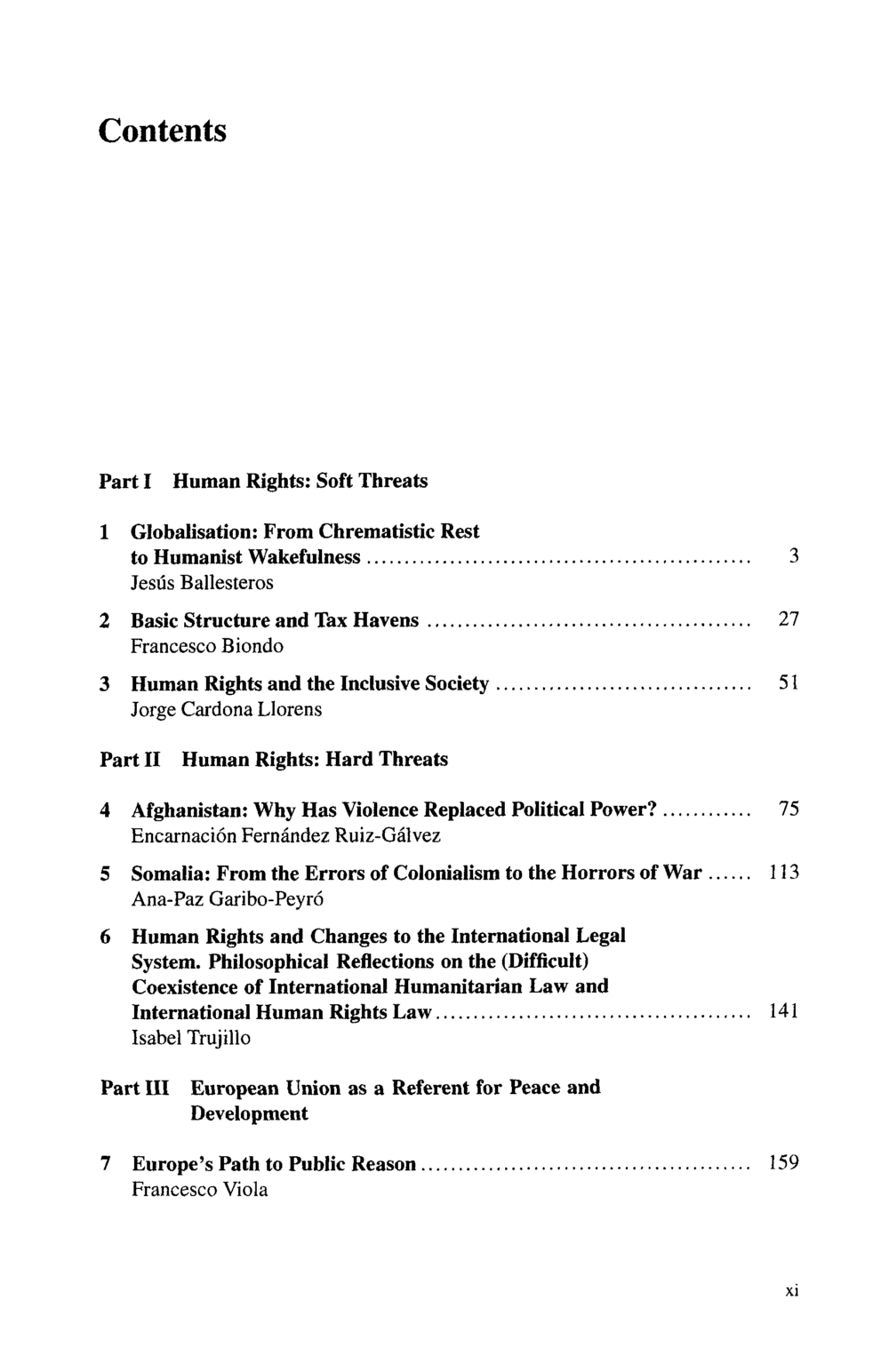 Contents

Part I Human Rights: Soft Threats

1 Globalisation: From Chrematistic Rest to Humanist Wakefulness 3
Jesús Ballesteros

2 Basic Structure and Tax Havens 27
Francesco Biondo

3 Human Rights and the Inclusive Society 51
Jorge Cardona Llorens

Part II Human Rights: Hard Threats

4 Afghanistan: Why Has Violence Replaced Political Power? 75
Encarnación Fernández Ruiz-Gálvez

5 Somalia: From the Errors of Colonialism to the Horrors of War 113
Ana-Paz Garibo-Peyró

6 Human Rights and Changes to the International Legal System. Philosophical Reflections on the (Difficult) Coexistence of International Humanitarian Law and International Human Rights Law 141
Isabel Trujillo

Part III European Union as a Referent for Peace and Development

7 Europe's Path to Public Reason 159
Francesco Viola

xi